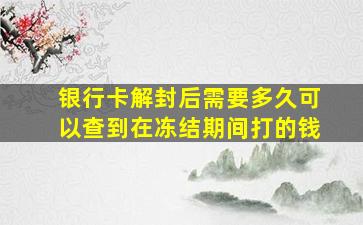 银行卡解封后需要多久可以查到在冻结期间打的钱